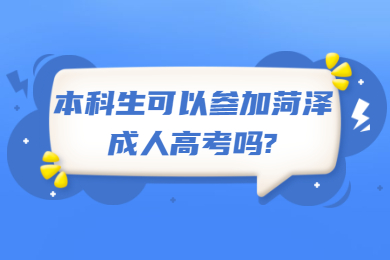 本科生可以参加菏泽成人高考吗?